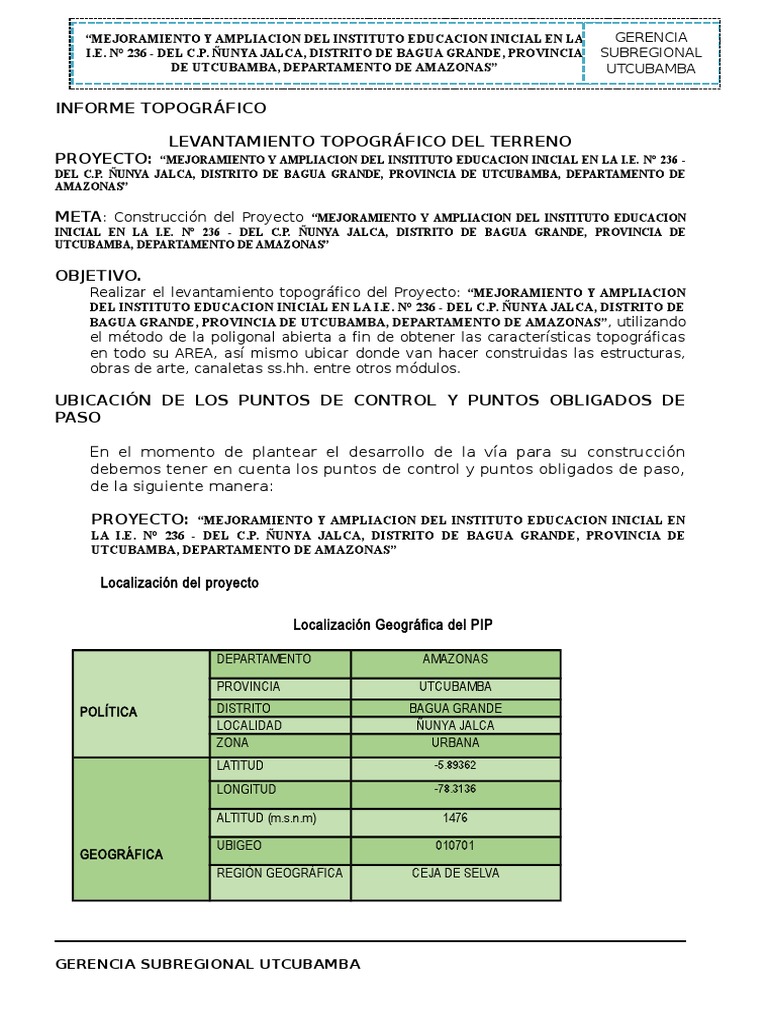 “MEJORAMIENTO Y AMPLIACION DEL INSTITUTO EDUCACION INICIAL EN LA I.E. Nº 236 - DEL C.P. ÑUNYA JALCA, DISTRITO DE BAGUA GRANDE, PROVINCIA DE UTCUBAMBA, DEPARTAMENTO DE AMAZONAS”

GERENCIA SUBREGIONAL UTCUBAMBA

INFORME TOPOGRÁFICO

LEVANTAMIENTO TOPOGRÁFICO DEL TERRENO

PROYECTO: “MEJORAMIENTO Y AMPLIACION DEL INSTITUTO EDUCACION INICIAL EN LA I.E. Nº 236 - DEL C.P. ÑUNYA JALCA, DISTRITO DE BAGUA GRANDE, PROVINCIA DE UTCUBAMBA, DEPARTAMENTO DE AMAZONAS”

META: Construcción del Proyecto “MEJORAMIENTO Y AMPLIACION DEL INSTITUTO EDUCACION INICIAL EN LA I.E. Nº 236 - DEL C.P. ÑUNYA JALCA, DISTRITO DE BAGUA GRANDE, PROVINCIA DE UTCUBAMBA, DEPARTAMENTO DE AMAZONAS”

OBJETIVO.

Realizar el levantamiento topográfico del Proyecto: “MEJORAMIENTO Y AMPLIACION DEL INSTITUTO EDUCACION INICIAL EN LA I.E. Nº 236 - DEL C.P. ÑUNYA JALCA, DISTRITO DE BAGUA GRANDE, PROVINCIA DE UTCUBAMBA, DEPARTAMENTO DE AMAZONAS”, utilizando el método de la poligonal abierta a fin de obtener las características topográficas en todo su AREA, así mismo ubicar donde van hacer construidas las estructuras, obras de arte, canaletas ss.hh. entre otros módulos.

UBICACIÓN DE LOS PUNTOS DE CONTROL Y PUNTOS OBLIGADOS DE PASO

En el momento de plantear el desarrollo de la vía para su construcción debemos tener en cuenta los puntos de control y puntos obligados de paso, de la siguiente manera:

PROYECTO: “MEJORAMIENTO Y AMPLIACION DEL INSTITUTO EDUCACION INICIAL EN LA I.E. Nº 236 - DEL C.P. ÑUNYA JALCA, DISTRITO DE BAGUA GRANDE, PROVINCIA DE UTCUBAMBA, DEPARTAMENTO DE AMAZONAS”

Localización del proyecto

Localización Geográfica del PIP

| | | |
|---|---|---|
| POLÍTICA | DEPARTAMENTO | AMAZONAS |
| | PROVINCIA | UTCUBAMBA |
| | DISTRITO | BAGUA GRANDE |
| | LOCALIDAD | ÑUNYA JALCA |
| | ZONA | URBANA |
| GEOGRÁFICA | LATITUD | -5.89362 |
| | LONGITUD | -78.3136 |
| | ALTITUD (m.s.n.m) | 1476 |
| | UBIGEO | 010701 |
| | REGIÓN GEOGRÁFICA | CEJA DE SELVA |

GERENCIA SUBREGIONAL UTCUBAMBA